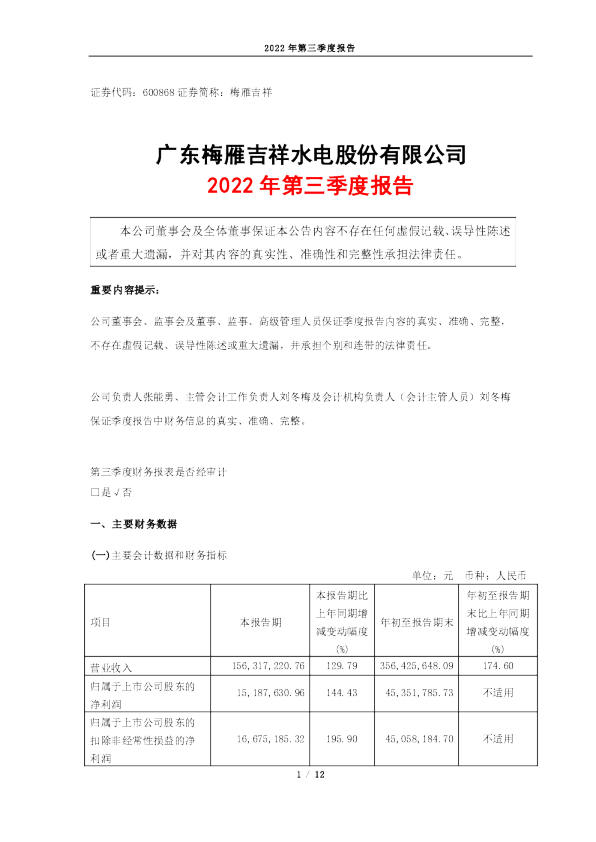 2022 年第三季度报告

证券代码：600868 证券简称：梅雁吉祥

广东梅雁吉祥水电股份有限公司
2022 年第三季度报告

本公司董事会及全体董事保证本公告内容不存在任何虚假记载、误导性陈述或者重大遗漏，并对其内容的真实性、准确性和完整性承担法律责任。

重要内容提示：

公司董事会、监事会及董事、监事、高级管理人员保证季度报告内容的真实、准确、完整，不存在虚假记载、误导性陈述或重大遗漏，并承担个别和连带的法律责任。

公司负责人张能勇、主管会计工作负责人刘冬梅及会计机构负责人（会计主管人员）刘冬梅保证季度报告中财务信息的真实、准确、完整。

第三季度财务报表是否经审计
□是 √否

一、主要财务数据

(一)主要会计数据和财务指标

单位：元 币种：人民币

| 项目 | 本报告期 | 本报告期比上年同期增减变动幅度(%) | 年初至报告期末 | 年初至报告期末比上年同期增减变动幅度(%) |
|---|---|---|---|---|
| 营业收入 | 156,317,220.76 | 129.79 | 356,425,648.09 | 174.60 |
| 归属于上市公司股东的净利润 | 15,187,630.96 | 144.43 | 45,351,785.73 | 不适用 |
| 归属于上市公司股东的扣除非经常性损益的净利润 | 16,675,185.32 | 195.90 | 45,058,184.70 | 不适用 |

1 / 12